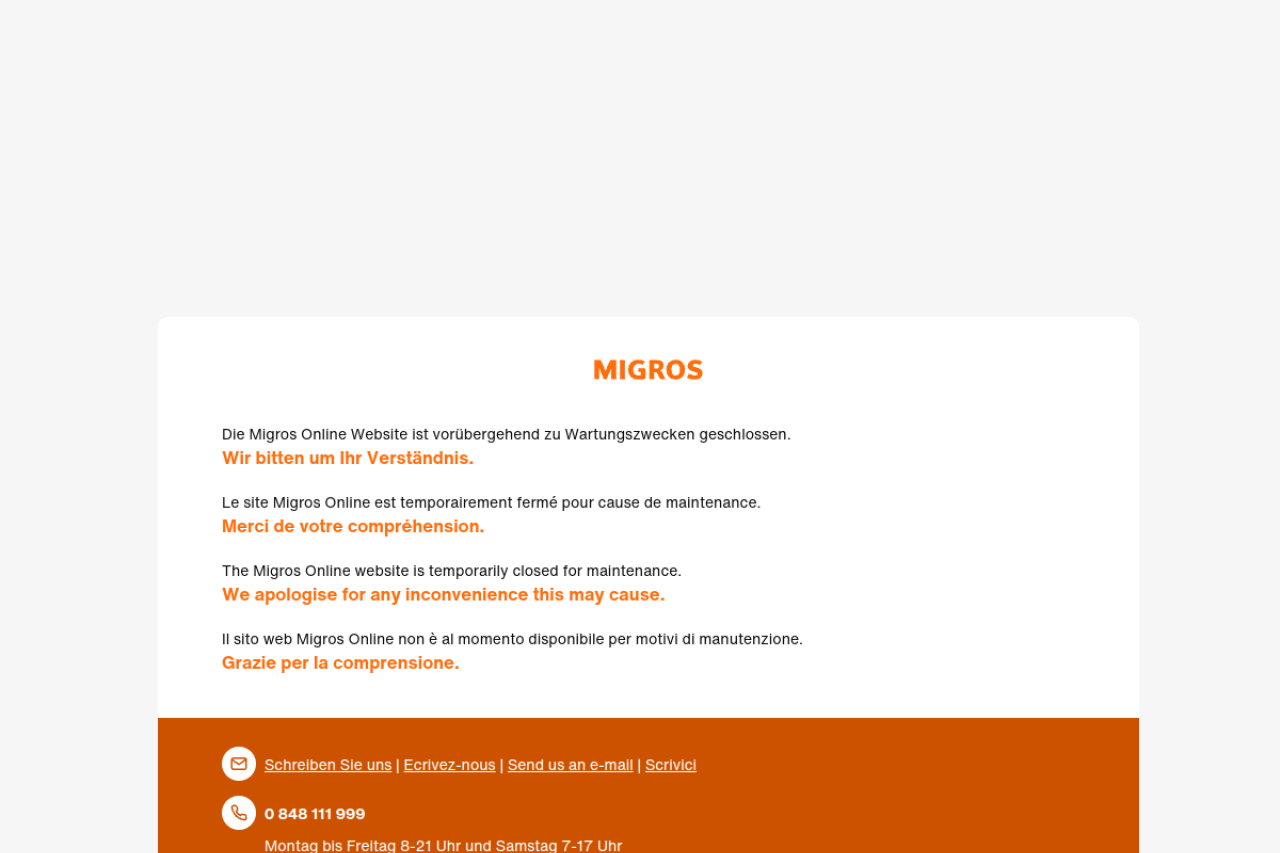 MIGROS

Die Migros Online Website ist vorübergehend zu Wartungszwecken geschlossen.
Wir bitten um Ihr Verständnis.

Le site Migros Online est temporairement fermé pour cause de maintenance.
Merci de votre compréhension.

The Migros Online website is temporarily closed for maintenance.
We apologise for any inconvenience this may cause.

Il sito web Migros Online non è al momento disponibile per motivi di manutenzione.
Grazie per la comprensione.

Schreiben Sie uns | Ecrivez-nous | Send us an e-mail | Scrivici

0 848 111 999

Montag bis Freitag 8-21 Uhr und Samstag 7-17 Uhr